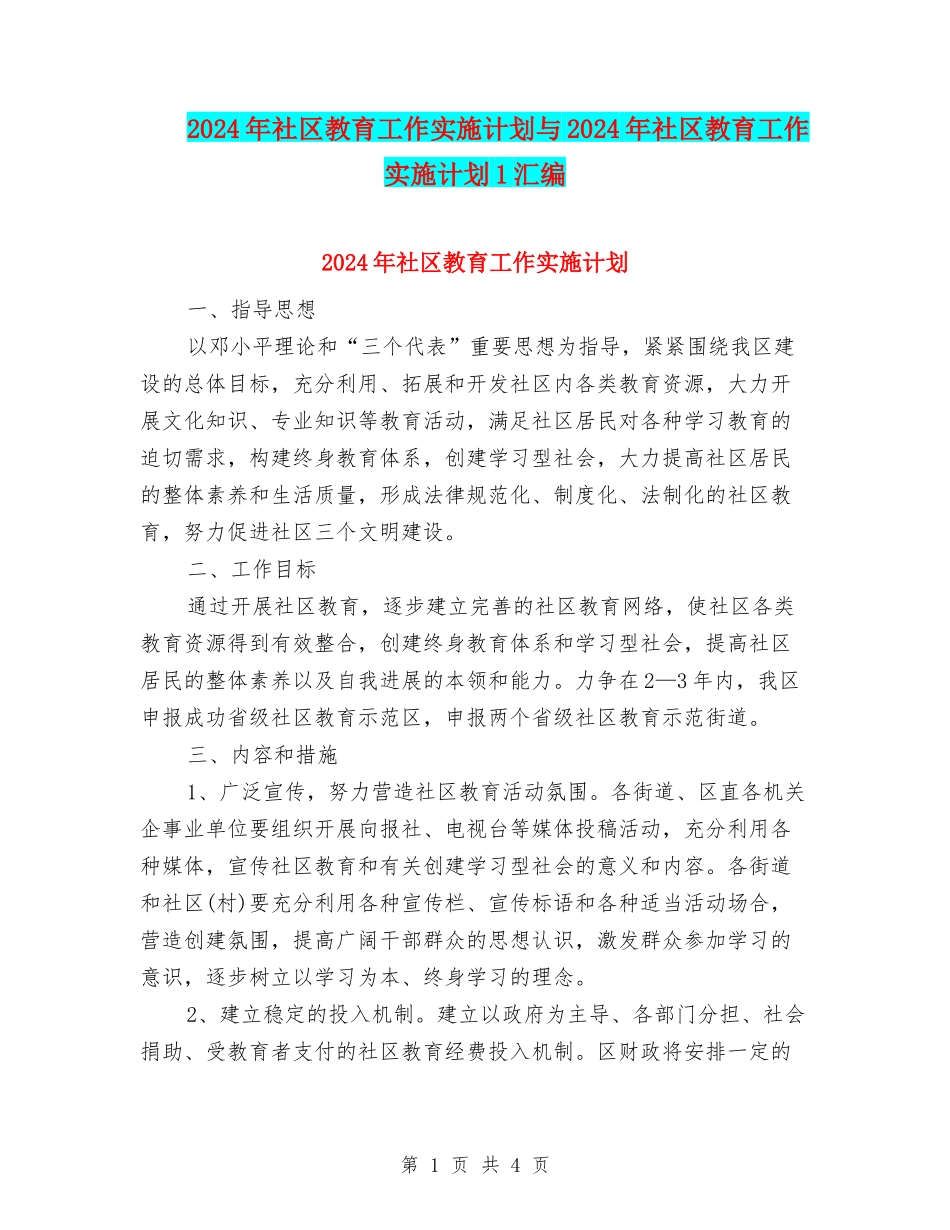 2024年社区教育工作实施计划与2024年社区教育工作实施计划1汇编

2024年社区教育工作实施计划

一、指导思想

以邓小平理论和“三个代表”重要思想为指导，紧紧围绕我区建设的总体目标，充分利用、拓展和开发社区内各类教育资源，大力开展文化知识、专业知识等教育活动，满足社区居民对各种学习教育的迫切需求，构建终身教育体系，创建学习型社会，大力提高社区居民的整体素养和生活质量，形成法律规范化、制度化、法制化的社区教育，努力促进社区三个文明建设。

二、工作目标

通过开展社区教育，逐步建立完善的社区教育网络，使社区各类教育资源得到有效整合，创建终身教育体系和学习型社会，提高社区居民的整体素养以及自我进展的本领和能力。力争在2—3年内，我区申报成功省级社区教育示范区，申报两个省级社区教育示范街道。

三、内容和措施

1、广泛宣传，努力营造社区教育活动氛围。各街道、区直各机关企事业单位要组织开展向报社、电视台等媒体投稿活动，充分利用各种媒体，宣传社区教育和有关创建学习型社会的意义和内容。各街道和社区(村)要充分利用各种宣传栏、宣传标语和各种适当活动场合，营造创建氛围，提高广阔干部群众的思想认识，激发群众参加学习的意识，逐步树立以学习为本、终身学习的理念。

2、建立稳定的投入机制。建立以政府为主导、各部门分担、社会捐助、受教育者支付的社区教育经费投入机制。区财政将安排一定的

第 1 页 共 4 页